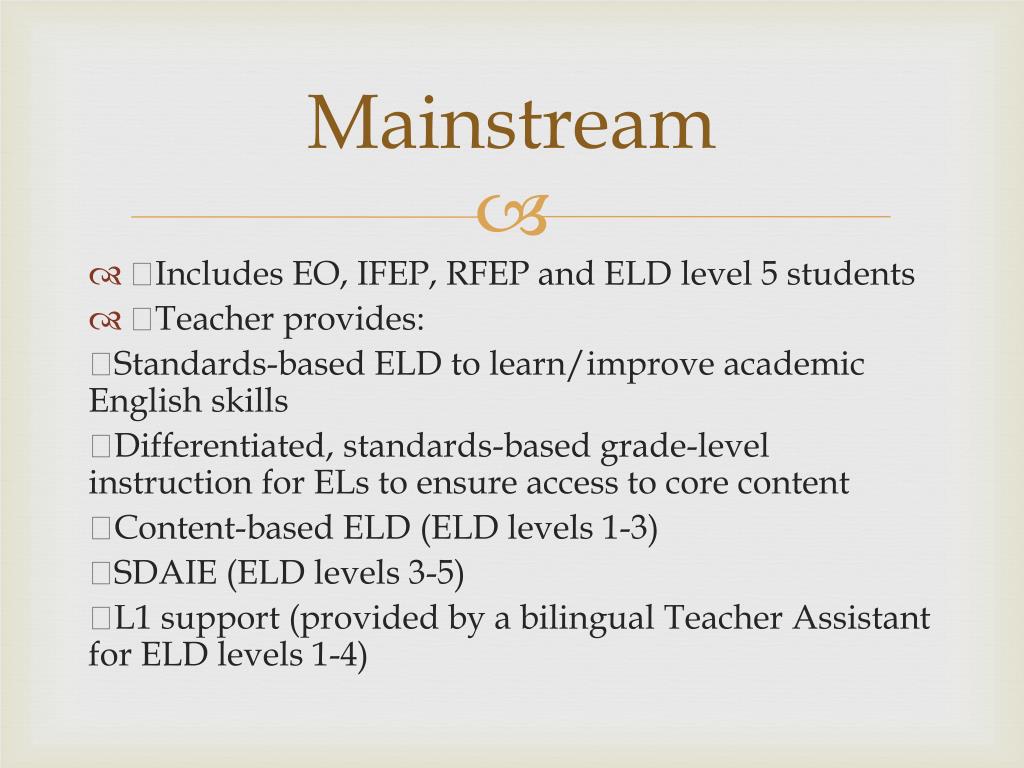 Mainstream

Includes EO, IFEP, RFEP and ELD level 5 students

Teacher provides:

Standards-based ELD to learn/improve academic English skills

Differentiated, standards-based grade-level instruction for ELs to ensure access to core content

Content-based ELD (ELD levels 1-3)

SDAIE (ELD levels 3-5)

L1 support (provided by a bilingual Teacher Assistant for ELD levels 1-4)